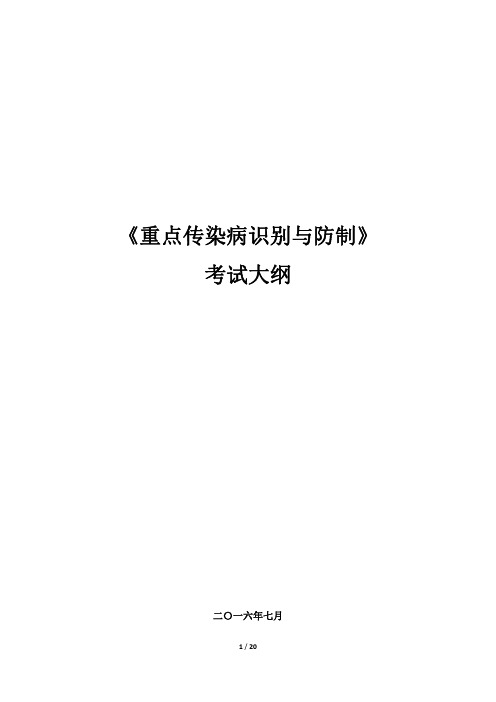 《重点传染病识别与防制》
考试大纲

二〇一六年七月

1 / 20